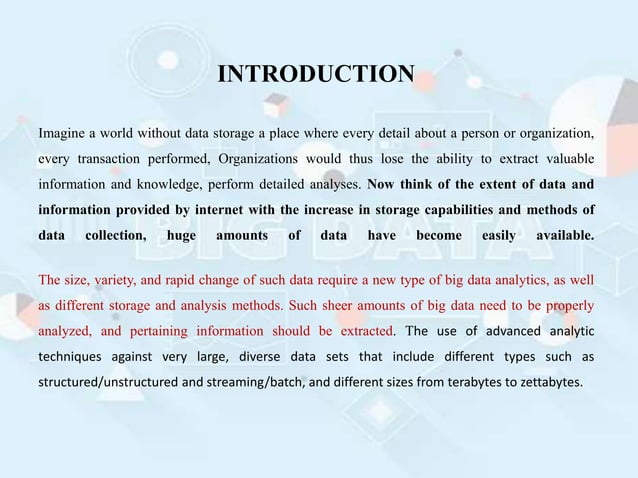 INTRODUCTION

Imagine a world without data storage a place where every detail about a person or organization, every transaction performed, Organizations would thus lose the ability to extract valuable information and knowledge, perform detailed analyses. Now think of the extent of data and information provided by internet with the increase in storage capabilities and methods of data collection, huge amounts of data have become easily available.

The size, variety, and rapid change of such data require a new type of big data analytics, as well as different storage and analysis methods. Such sheer amounts of big data need to be properly analyzed, and pertaining information should be extracted. The use of advanced analytic techniques against very large, diverse data sets that include different types such as structured/unstructured and streaming/batch, and different sizes from terabytes to zettabytes.